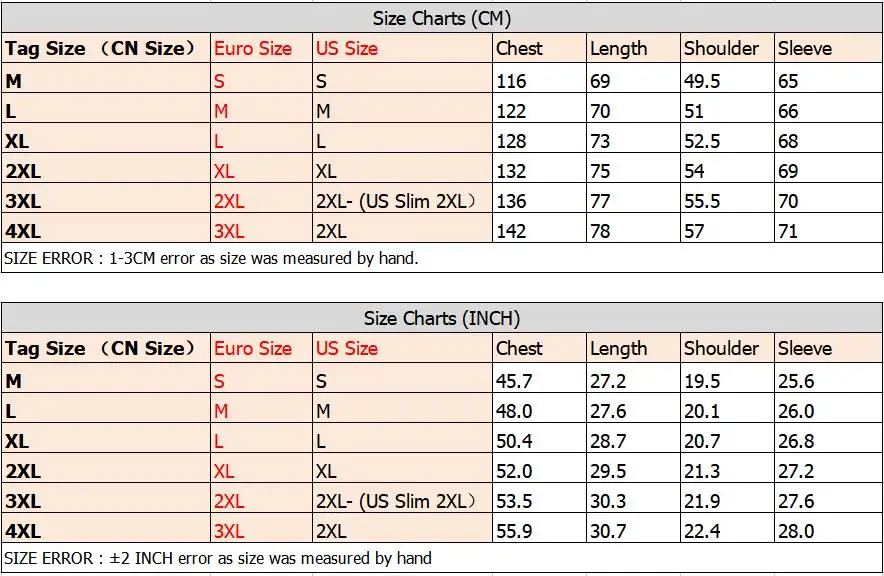 Size Charts (CM)

| Tag Size （CN Size） | Euro Size | US Size | Chest | Length | Shoulder | Sleeve |
|---|---|---|---|---|---|---|
| M | S | S | 116 | 69 | 49.5 | 65 |
| L | M | M | 122 | 70 | 51 | 66 |
| XL | L | L | 128 | 73 | 52.5 | 68 |
| 2XL | XL | XL | 132 | 75 | 54 | 69 |
| 3XL | 2XL | 2XL- (US Slim 2XL） | 136 | 77 | 55.5 | 70 |
| 4XL | 3XL | 2XL | 142 | 78 | 57 | 71 |

SIZE ERROR : 1-3CM error as size was measured by hand.

Size Charts (INCH)

| Tag Size （CN Size） | Euro Size | US Size | Chest | Length | Shoulder | Sleeve |
|---|---|---|---|---|---|---|
| M | S | S | 45.7 | 27.2 | 19.5 | 25.6 |
| L | M | M | 48.0 | 27.6 | 20.1 | 26.0 |
| XL | L | L | 50.4 | 28.7 | 20.7 | 26.8 |
| 2XL | XL | XL | 52.0 | 29.5 | 21.3 | 27.2 |
| 3XL | 2XL | 2XL- (US Slim 2XL） | 53.5 | 30.3 | 21.9 | 27.6 |
| 4XL | 3XL | 2XL | 55.9 | 30.7 | 22.4 | 28.0 |

SIZE ERROR : ±2 INCH error as size was measured by hand